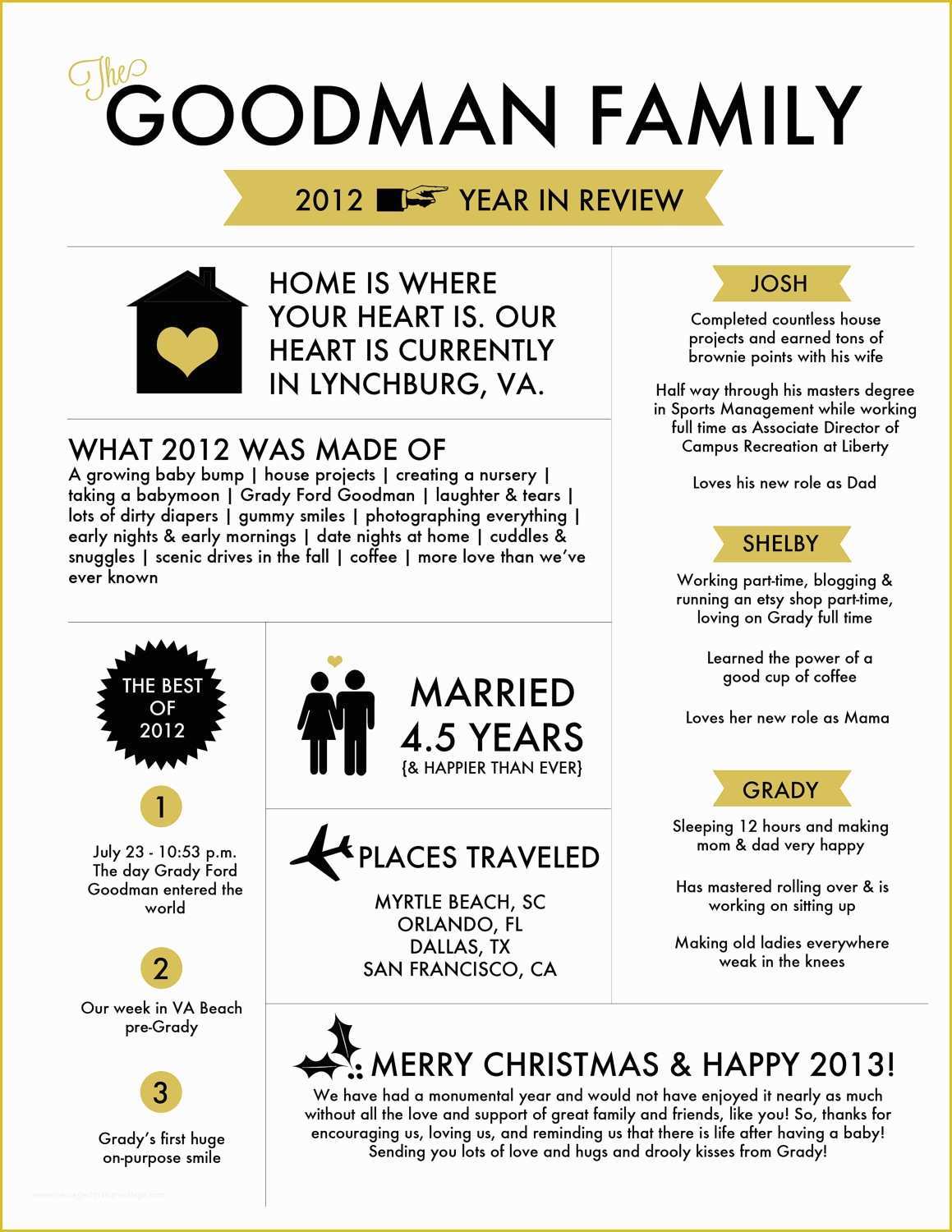 The
GOODMAN FAMILY

2012 YEAR IN REVIEW

HOME IS WHERE YOUR HEART IS. OUR HEART IS CURRENTLY IN LYNCHBURG, VA.

WHAT 2012 WAS MADE OF
A growing baby bump | house projects | creating a nursery | taking a babymoon | Grady Ford Goodman | laughter & tears | lots of dirty diapers | gummy smiles | photographing everything | early nights & early mornings | date nights at home | cuddles & snuggles | scenic drives in the fall | coffee | more love than we've ever known

THE BEST OF 2012

1
July 23 - 10:53 p.m. The day Grady Ford Goodman entered the world

2
Our week in VA Beach pre-Grady

3
Grady's first huge on-purpose smile

MARRIED 4.5 YEARS
{& HAPPIER THAN EVER}

PLACES TRAVELED
MYRTLE BEACH, SC
ORLANDO, FL
DALLAS, TX
SAN FRANCISCO, CA

JOSH
Completed countless house projects and earned tons of brownie points with his wife

Half way through his masters degree in Sports Management while working full time as Associate Director of Campus Recreation at Liberty

Loves his new role as Dad

SHELBY
Working part-time, blogging & running an etsy shop part-time, loving on Grady full time

Learned the power of a good cup of coffee

Loves her new role as Mama

GRADY
Sleeping 12 hours and making mom & dad very happy

Has mastered rolling over & is working on sitting up

Making old ladies everywhere weak in the knees

MERRY CHRISTMAS & HAPPY 2013!
We have had a monumental year and would not have enjoyed it nearly as much without all the love and support of great family and friends, like you! So, thanks for encouraging us, loving us, and reminding us that there is life after having a baby! Sending you lots of love and hugs and drooly kisses from Grady!